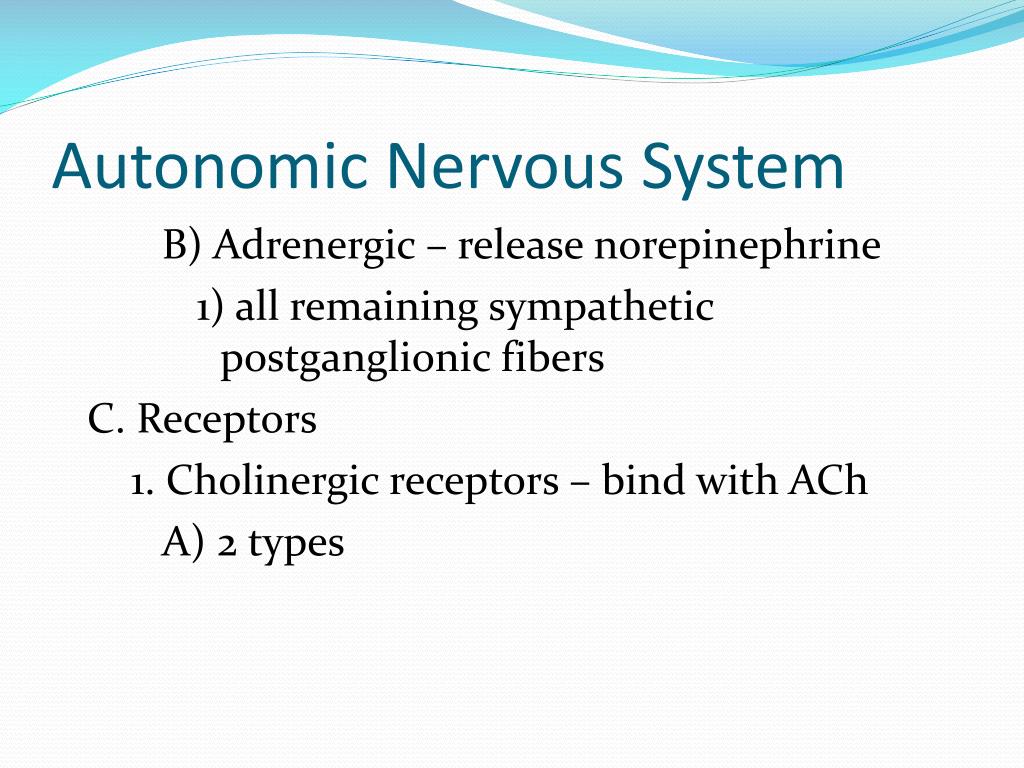 Autonomic Nervous System

B) Adrenergic – release norepinephrine

1) all remaining sympathetic postganglionic fibers

C. Receptors

1. Cholinergic receptors – bind with ACh

A) 2 types